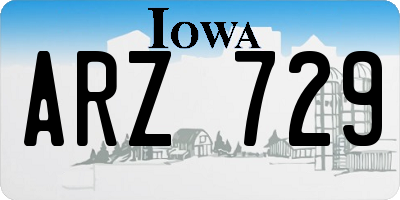 IOWA

ARZ 729